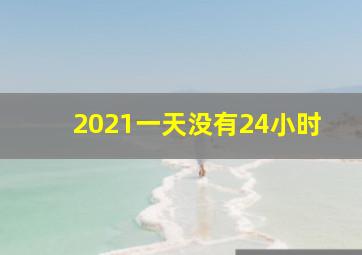 2021一天没有24小时